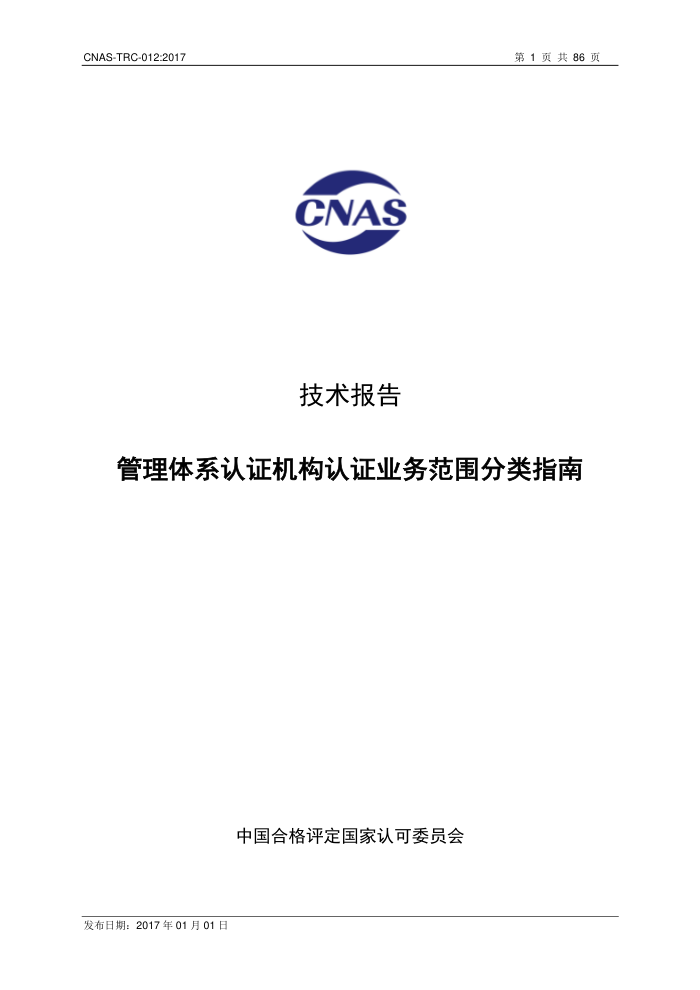 CNAS-TRC-012:2017

第 1 页 共 86 页

CNAS

技术报告

管理体系认证机构认证业务范围分类指南

中国合格评定国家认可委员会

发布日期：2017 年 01 月 01 日